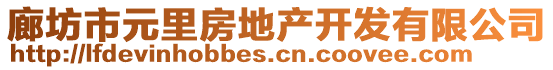 廊坊市元里房地产开发有限公司
http://lfdevinhobbes.cn.coovee.com